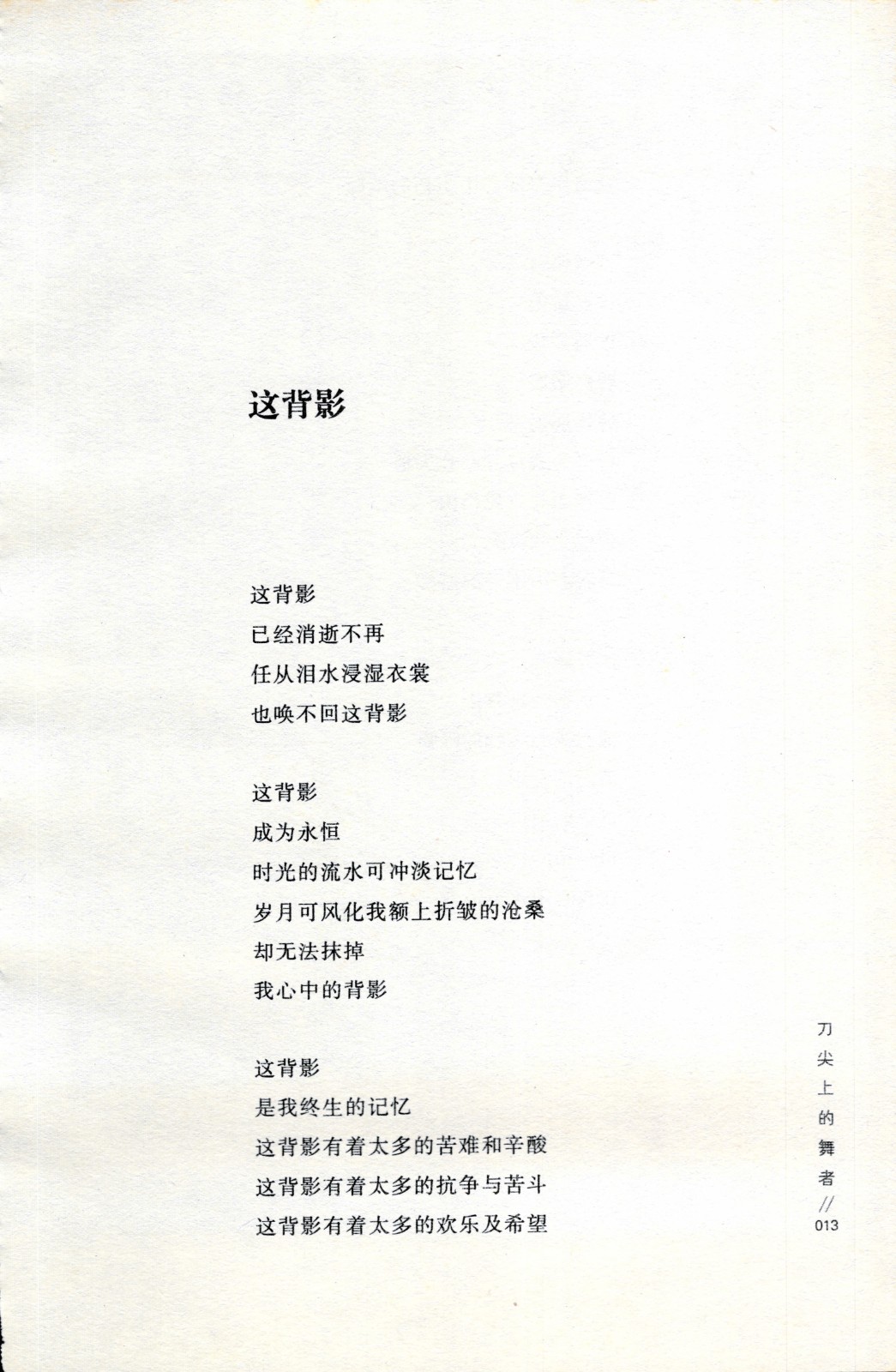 这背影

这背影
已经消逝不再
任从泪水浸湿衣裳
也唤不回这背影

这背影
成为永恒
时光的流水可冲淡记忆
岁月可风化我额上折皱的沧桑
却无法抹掉
我心中的背影

这背影
是我终生的记忆
这背影有着太多的苦难和辛酸
这背影有着太多的抗争与苦斗
这背影有着太多的欢乐及希望

刀尖上的舞者 // 013